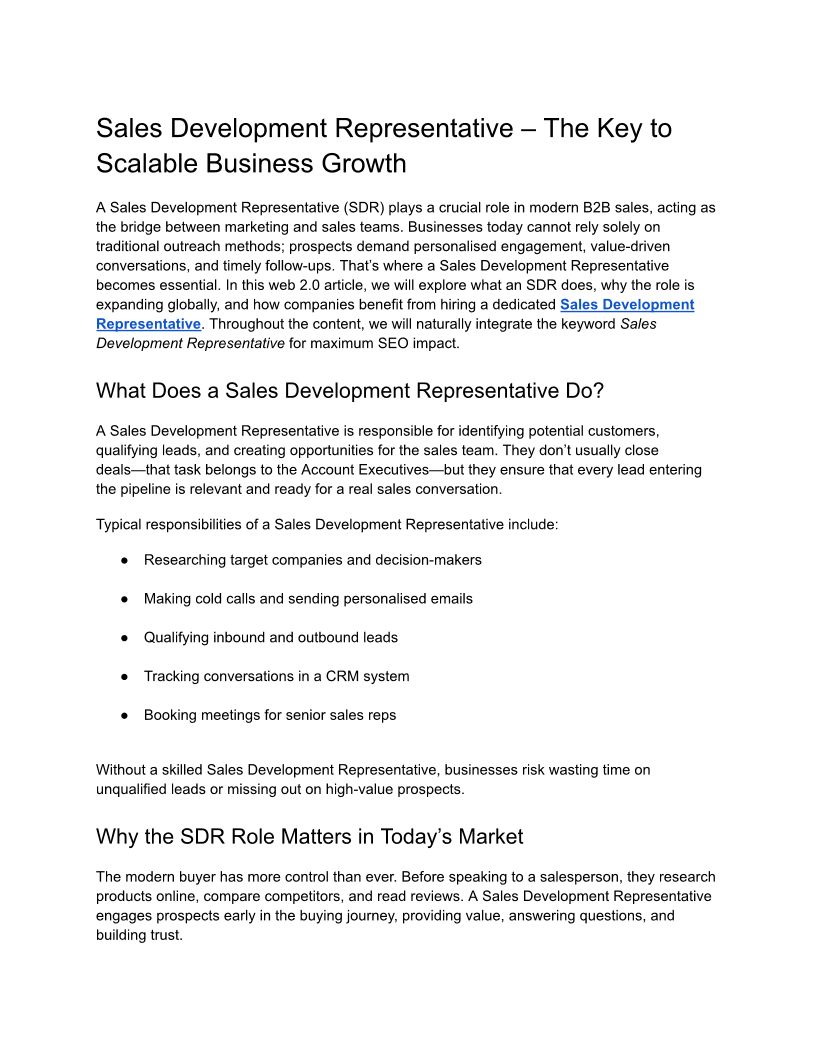 Sales Development Representative – The Key to Scalable Business Growth

A Sales Development Representative (SDR) plays a crucial role in modern B2B sales, acting as the bridge between marketing and sales teams. Businesses today cannot rely solely on traditional outreach methods; prospects demand personalised engagement, value-driven conversations, and timely follow-ups. That's where a Sales Development Representative becomes essential. In this web 2.0 article, we will explore what an SDR does, why the role is expanding globally, and how companies benefit from hiring a dedicated Sales Development Representative. Throughout the content, we will naturally integrate the keyword Sales Development Representative for maximum SEO impact.

What Does a Sales Development Representative Do?

A Sales Development Representative is responsible for identifying potential customers, qualifying leads, and creating opportunities for the sales team. They don't usually close deals—that task belongs to the Account Executives—but they ensure that every lead entering the pipeline is relevant and ready for a real sales conversation.

Typical responsibilities of a Sales Development Representative include:

● Researching target companies and decision-makers

● Making cold calls and sending personalised emails

● Qualifying inbound and outbound leads

● Tracking conversations in a CRM system

● Booking meetings for senior sales reps

Without a skilled Sales Development Representative, businesses risk wasting time on unqualified leads or missing out on high-value prospects.

Why the SDR Role Matters in Today's Market

The modern buyer has more control than ever. Before speaking to a salesperson, they research products online, compare competitors, and read reviews. A Sales Development Representative engages prospects early in the buying journey, providing value, answering questions, and building trust.